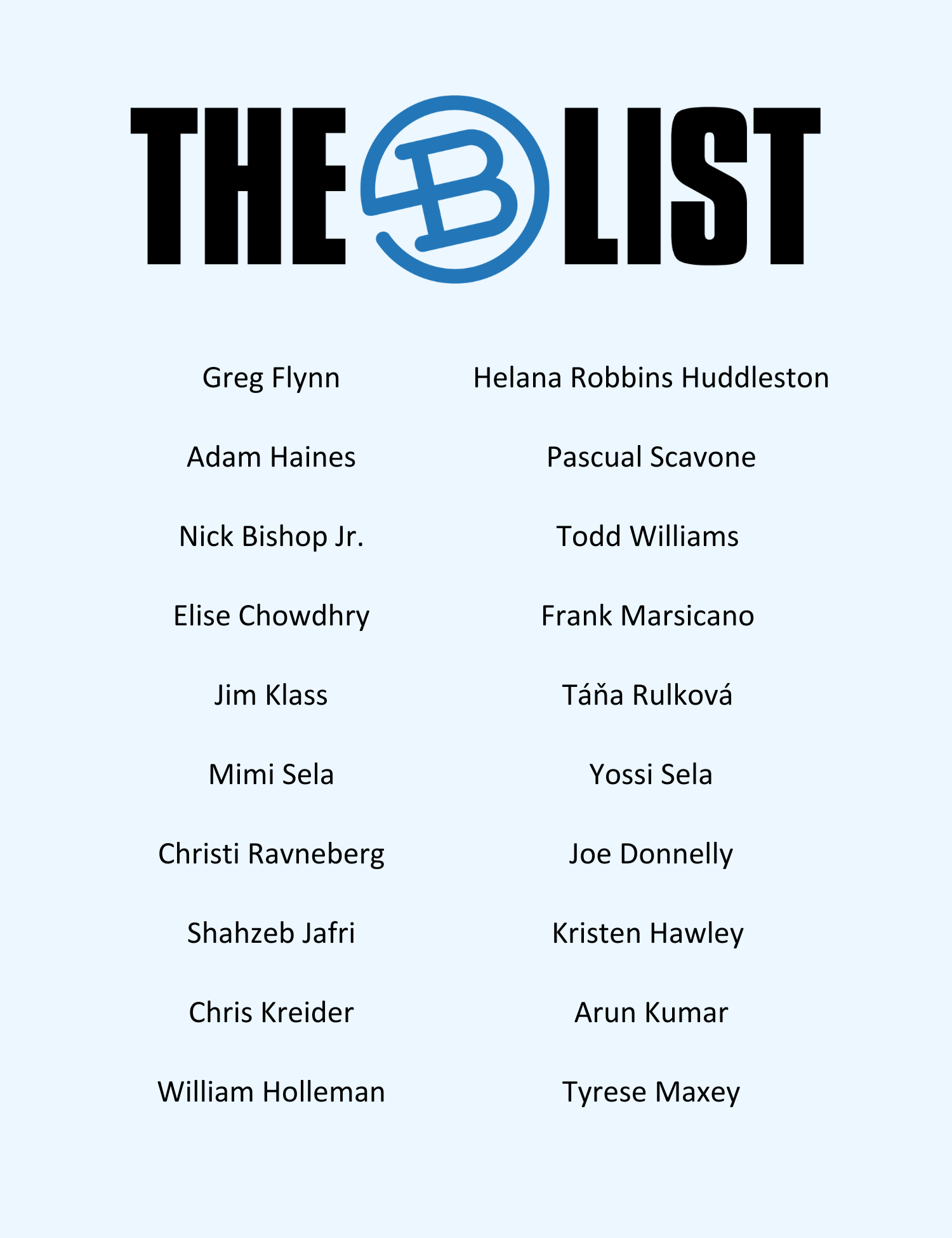 THE B LIST

Greg Flynn

Adam Haines

Nick Bishop Jr.

Elise Chowdhry

Jim Klass

Mimi Sela

Christi Ravneberg

Shahzeb Jafri

Chris Kreider

William Holleman

Helana Robbins Huddleston

Pascual Scavone

Todd Williams

Frank Marsicano

Táňa Rulková

Yossi Sela

Joe Donnelly

Kristen Hawley

Arun Kumar

Tyrese Maxey